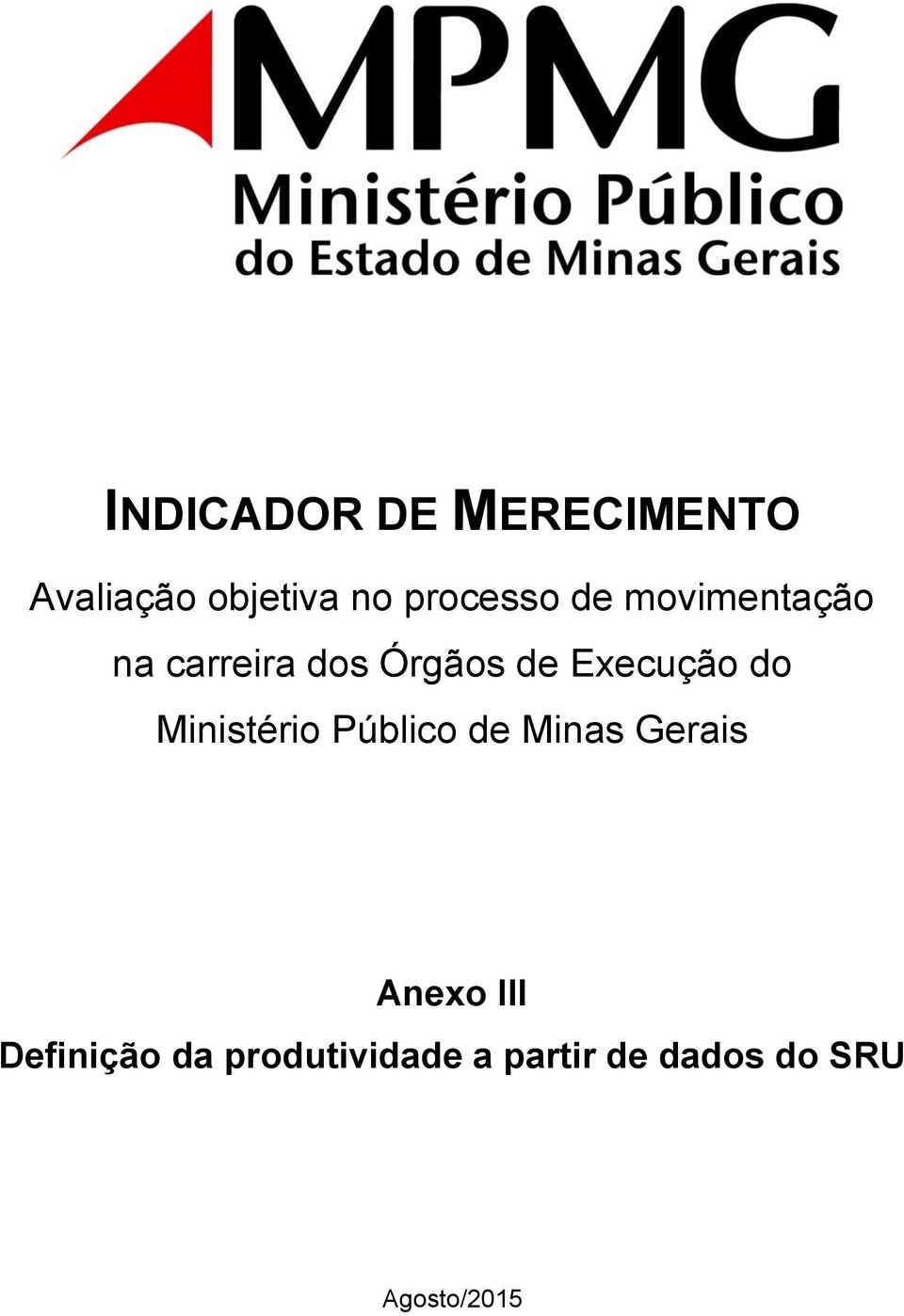 MPMG
Ministério Público
do Estado de Minas Gerais

INDICADOR DE MERECIMENTO

Avaliação objetiva no processo de movimentação na carreira dos Órgãos de Execução do Ministério Público de Minas Gerais

Anexo III
Definição da produtividade a partir de dados do SRU

Agosto/2015